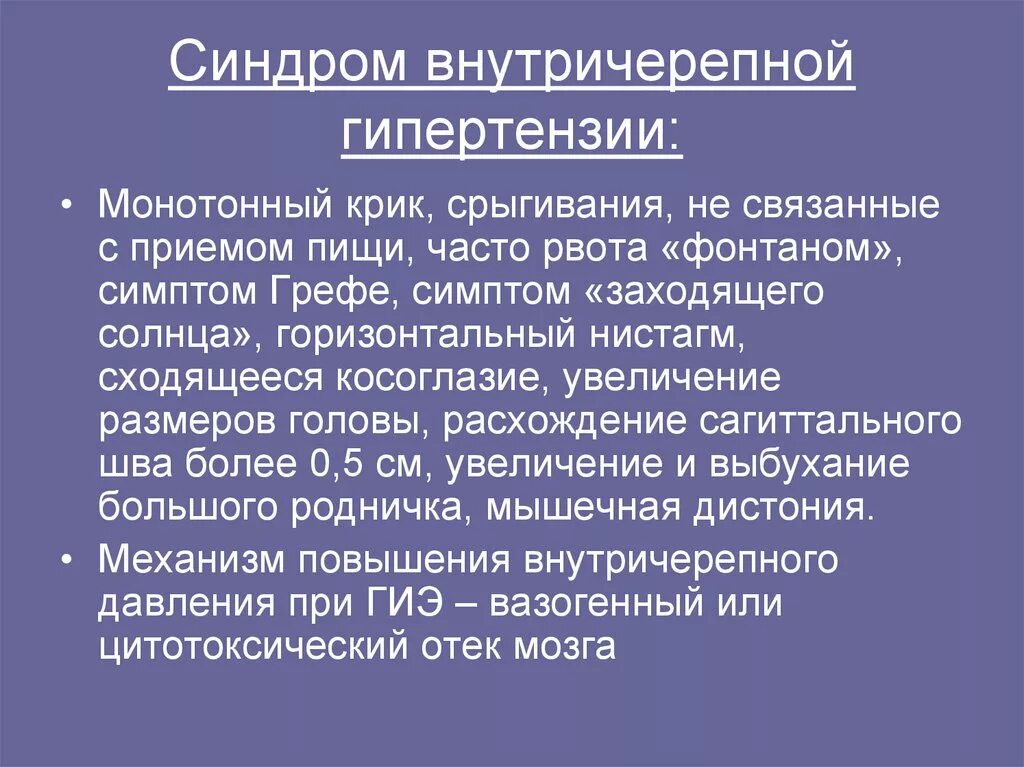 Синдром внутричерепной гипертензии:

• Монотонный крик, срыгивания, не связанные с приемом пищи, часто рвота «фонтаном», симптом Грефе, симптом «заходящего солнца», горизонтальный нистагм, сходящееся косоглазие, увеличение размеров головы, расхождение сагиттального шва более 0,5 см, увеличение и выбухание большого родничка, мышечная дистония.

• Механизм повышения внутричерепного давления при ГИЭ – вазогенный или цитотоксический отек мозга